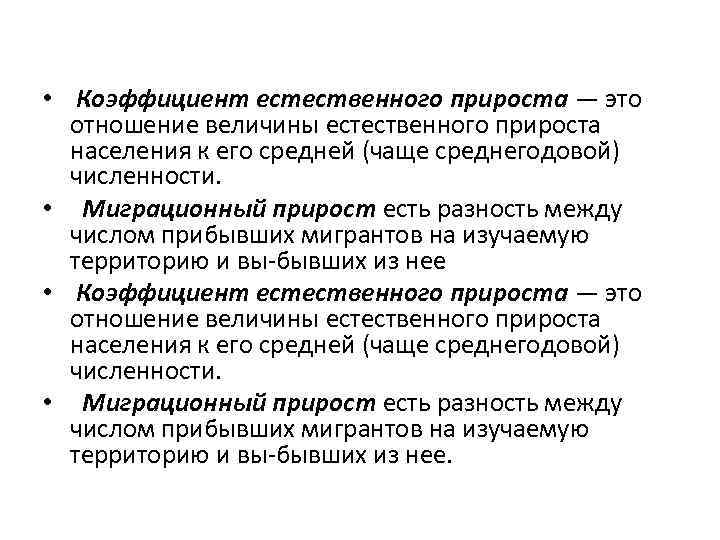 • Коэффициент естественного прироста — это отношение величины естественного прироста населения к его средней (чаще среднегодовой) численности.

• Миграционный прирост есть разность между числом прибывших мигрантов на изучаемую территорию и вы-бывших из нее

• Коэффициент естественного прироста — это отношение величины естественного прироста населения к его средней (чаще среднегодовой) численности.

• Миграционный прирост есть разность между числом прибывших мигрантов на изучаемую территорию и вы-бывших из нее.